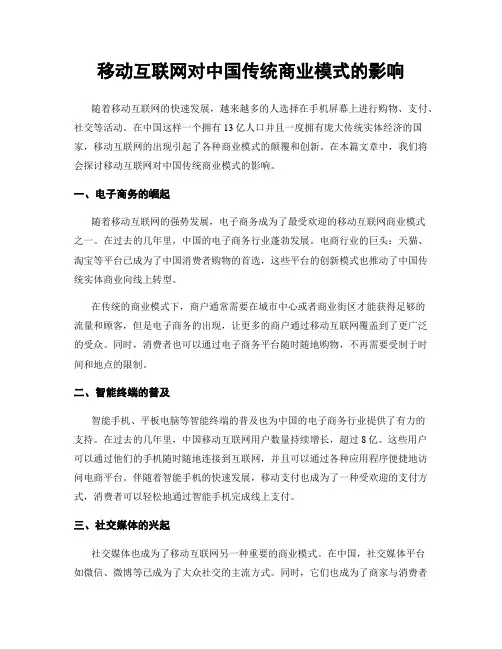 移动互联网对中国传统商业模式的影响

随着移动互联网的快速发展，越来越多的人选择在手机屏幕上进行购物、支付、社交等活动。在中国这样一个拥有13亿人口并且一度拥有庞大传统实体经济的国家，移动互联网的出现引起了各种商业模式的颠覆和创新。在本篇文章中，我们将会探讨移动互联网对中国传统商业模式的影响。

一、电子商务的崛起

随着移动互联网的强势发展，电子商务成为了最受欢迎的移动互联网商业模式之一。在过去的几年里，中国的电子商务行业蓬勃发展。电商行业的巨头：天猫、淘宝等平台已成为了中国消费者购物的首选，这些平台的创新模式也推动了中国传统实体商业向线上转型。

在传统的商业模式下，商户通常需要在城市中心或者商业街区才能获得足够的流量和顾客，但是电子商务的出现，让更多的商户通过移动互联网覆盖到了更广泛的受众。同时，消费者也可以通过电子商务平台随时随地购物，不再需要受制于时间和地点的限制。

二、智能终端的普及

智能手机、平板电脑等智能终端的普及也为中国的电子商务行业提供了有力的支持。在过去的几年里，中国移动互联网用户数量持续增长，超过8亿。这些用户可以通过他们的手机随时随地连接到互联网，并且可以通过各种应用程序便捷地访问电商平台。伴随着智能手机的快速发展，移动支付也成为了一种受欢迎的支付方式，消费者可以轻松地通过智能手机完成线上支付。

三、社交媒体的兴起

社交媒体也成为了移动互联网另一种重要的商业模式。在中国，社交媒体平台如微信、微博等已成为了大众社交的主流方式。同时，它们也成为了商家与消费者